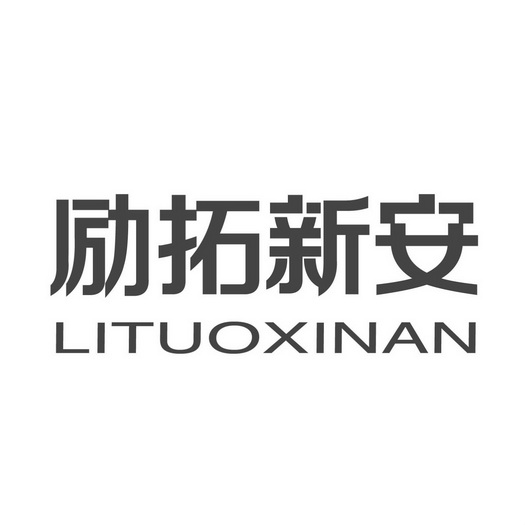 励拓新安
LITUOXINAN